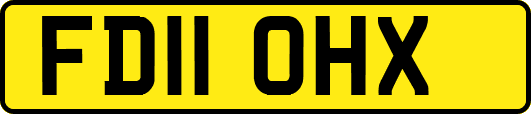 FD11 OHX